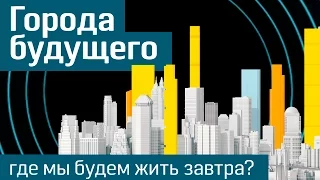 Города будущего

где мы будем жить завтра?